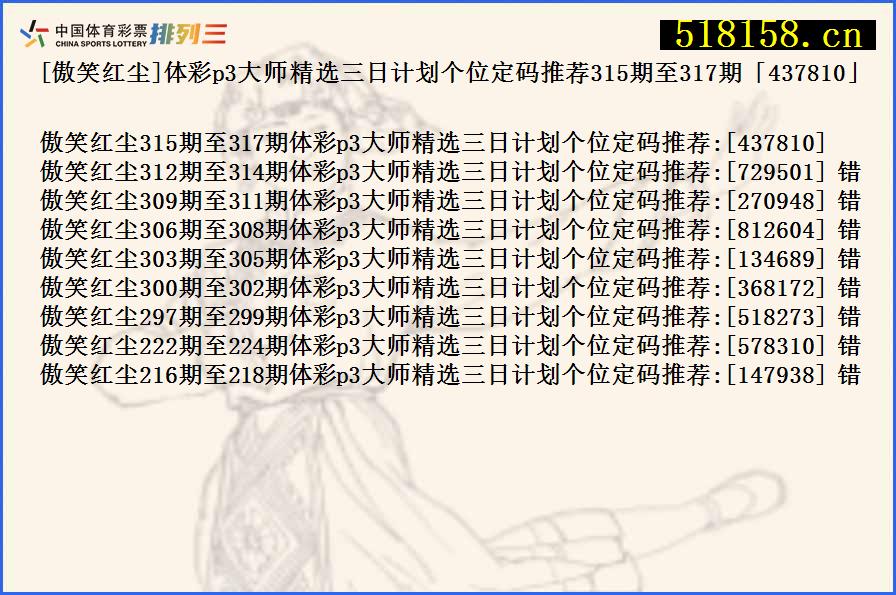 中国体育彩票 CHINA SPORTS LOTTERY 排列三

518158.cn

[傲笑红尘]体彩p3大师精选三日计划个位定码推荐315期至317期「437810」

傲笑红尘315期至317期体彩p3大师精选三日计划个位定码推荐:[437810]
傲笑红尘312期至314期体彩p3大师精选三日计划个位定码推荐:[729501] 错
傲笑红尘309期至311期体彩p3大师精选三日计划个位定码推荐:[270948] 错
傲笑红尘306期至308期体彩p3大师精选三日计划个位定码推荐:[812604] 错
傲笑红尘303期至305期体彩p3大师精选三日计划个位定码推荐:[134689] 错
傲笑红尘300期至302期体彩p3大师精选三日计划个位定码推荐:[368172] 错
傲笑红尘297期至299期体彩p3大师精选三日计划个位定码推荐:[518273] 错
傲笑红尘222期至224期体彩p3大师精选三日计划个位定码推荐:[578310] 错
傲笑红尘216期至218期体彩p3大师精选三日计划个位定码推荐:[147938] 错